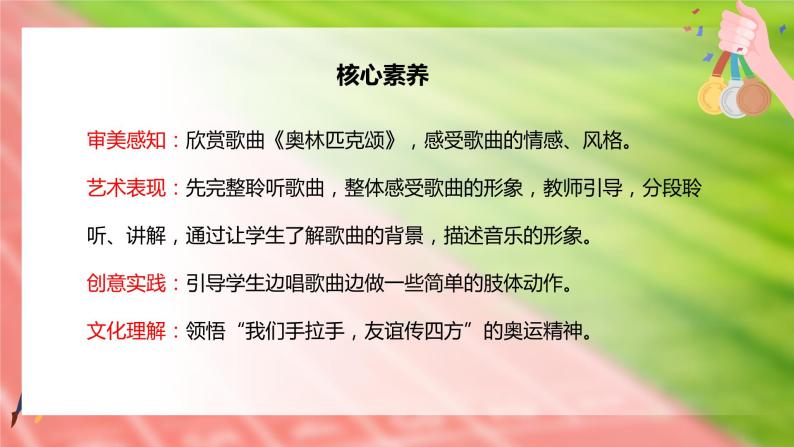 核心素养

审美感知：欣赏歌曲《奥林匹克颂》，感受歌曲的情感、风格。

艺术表现：先完整聆听歌曲，整体感受歌曲的形象，教师引导，分段聆听、讲解，通过让学生了解歌曲的背景，描述音乐的形象。

创意实践：引导学生边唱歌曲边做一些简单的肢体动作。

文化理解：领悟“我们手拉手，友谊传四方”的奥运精神。